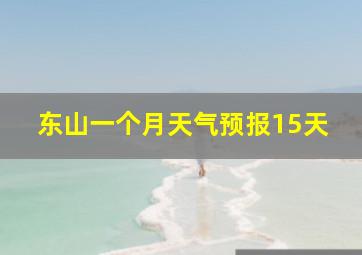 东山一个月天气预报15天